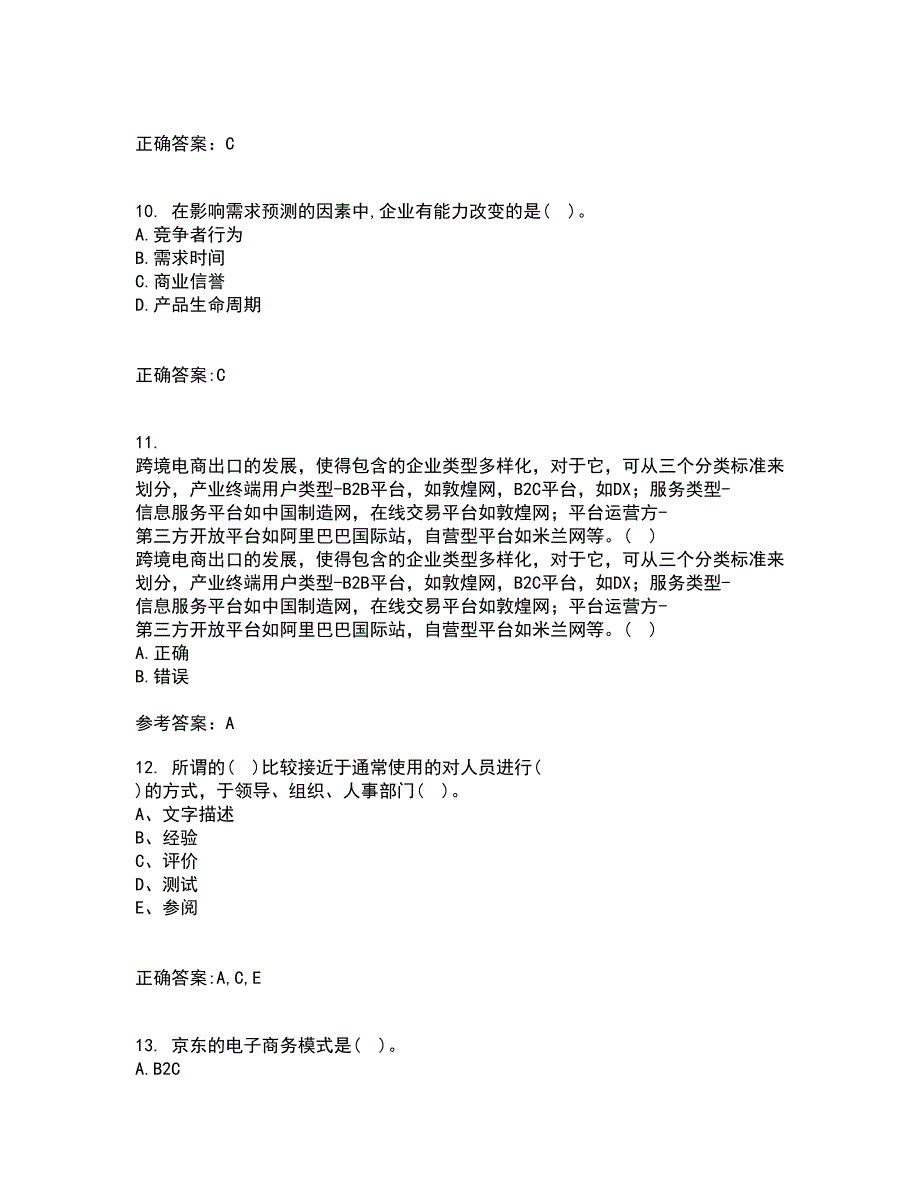 正确答案：C

10. 在影响需求预测的因素中,企业有能力改变的是( )。
A.竞争者行为
B.需求时间
C.商业信誉
D.产品生命周期

正确答案:C

11.
跨境电商出口的发展，使得包含的企业类型多样化，对于它，可从三个分类标准来划分，产业终端用户类型-B2B平台，如敦煌网，B2C平台，如DX；服务类型-信息服务平台如中国制造网，在线交易平台如敦煌网；平台运营方-第三方开放平台如阿里巴巴国际站，自营型平台如米兰网等。( )
跨境电商出口的发展，使得包含的企业类型多样化，对于它，可从三个分类标准来划分，产业终端用户类型-B2B平台，如敦煌网，B2C平台，如DX；服务类型-信息服务平台如中国制造网，在线交易平台如敦煌网；平台运营方-第三方开放平台如阿里巴巴国际站，自营型平台如米兰网等。( )
A.正确
B.错误

参考答案：A

12. 所谓的( )比较接近于通常使用的对人员进行( )的方式，于领导、组织、人事部门( )。
A、文字描述
B、经验
C、评价
D、测试
E、参阅

正确答案:A,C,E

13. 京东的电子商务模式是( )。
A.B2C